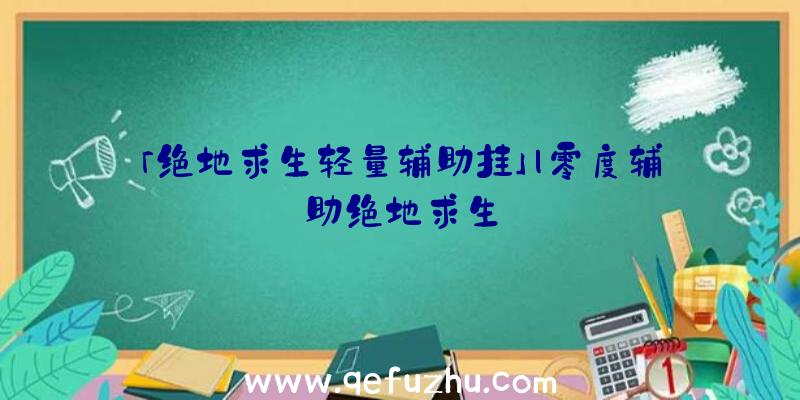 「绝地求生轻量辅助挂」|零度辅助绝地求生

www.qefuzhu.com